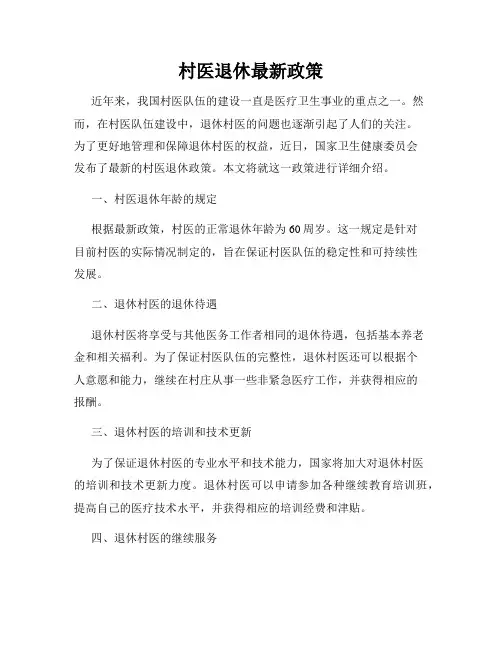 村医退休最新政策

近年来，我国村医队伍的建设一直是医疗卫生事业的重点之一。然而，在村医队伍建设中，退休村医的问题也逐渐引起了人们的关注。为了更好地管理和保障退休村医的权益，近日，国家卫生健康委员会发布了最新的村医退休政策。本文将就这一政策进行详细介绍。

一、村医退休年龄的规定

根据最新政策，村医的正常退休年龄为60周岁。这一规定是针对目前村医的实际情况制定的，旨在保证村医队伍的稳定性和可持续性发展。

二、退休村医的退休待遇

退休村医将享受与其他医务工作者相同的退休待遇，包括基本养老金和相关福利。为了保证村医队伍的完整性，退休村医还可以根据个人意愿和能力，继续在村庄从事一些非紧急医疗工作，并获得相应的报酬。

三、退休村医的培训和技术更新

为了保证退休村医的专业水平和技术能力，国家将加大对退休村医的培训和技术更新力度。退休村医可以申请参加各种继续教育培训班，提高自己的医疗技术水平，并获得相应的培训经费和津贴。

四、退休村医的继续服务